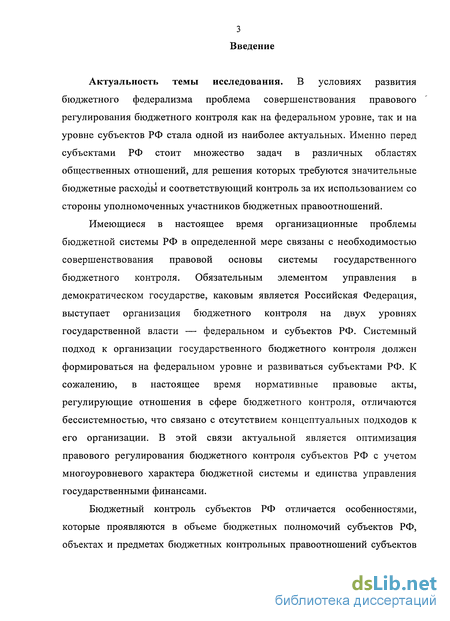 3

Введение

Актуальность темы исследования. В условиях развития бюджетного федерализма проблема совершенствования правового регулирования бюджетного контроля как на федеральном уровне, так и на уровне субъектов РФ стала одной из наиболее актуальных. Именно перед субъектами РФ стоит множество задач в различных областях общественных отношений, для решения которых требуются значительные бюджетные расходы и соответствующий контроль за их использованием со стороны уполномоченных участников бюджетных правоотношений.

Имеющиеся в настоящее время организационные проблемы бюджетной системы РФ в определенной мере связаны с необходимостью совершенствования правовой основы системы государственного бюджетного контроля. Обязательным элементом управления в демократическом государстве, каковым является Российская Федерация, выступает организация бюджетного контроля на двух уровнях государственной власти — федеральном и субъектов РФ. Системный подход к организации государственного бюджетного контроля должен формироваться на федеральном уровне и развиваться субъектами РФ. К сожалению, в настоящее время нормативные правовые акты, регулирующие отношения в сфере бюджетного контроля, отличаются бессистемностью, что связано с отсутствием концептуальных подходов к его организации. В этой связи актуальной является оптимизация правового регулирования бюджетного контроля субъектов РФ с учетом многоуровневого характера бюджетной системы и единства управления государственными финансами.

Бюджетный контроль субъектов РФ отличается особенностями, которые проявляются в объеме бюджетных полномочий субъектов РФ, объектах и предметах бюджетных контрольных правоотношений субъектов

dsLib.net
библиотека диссертаций